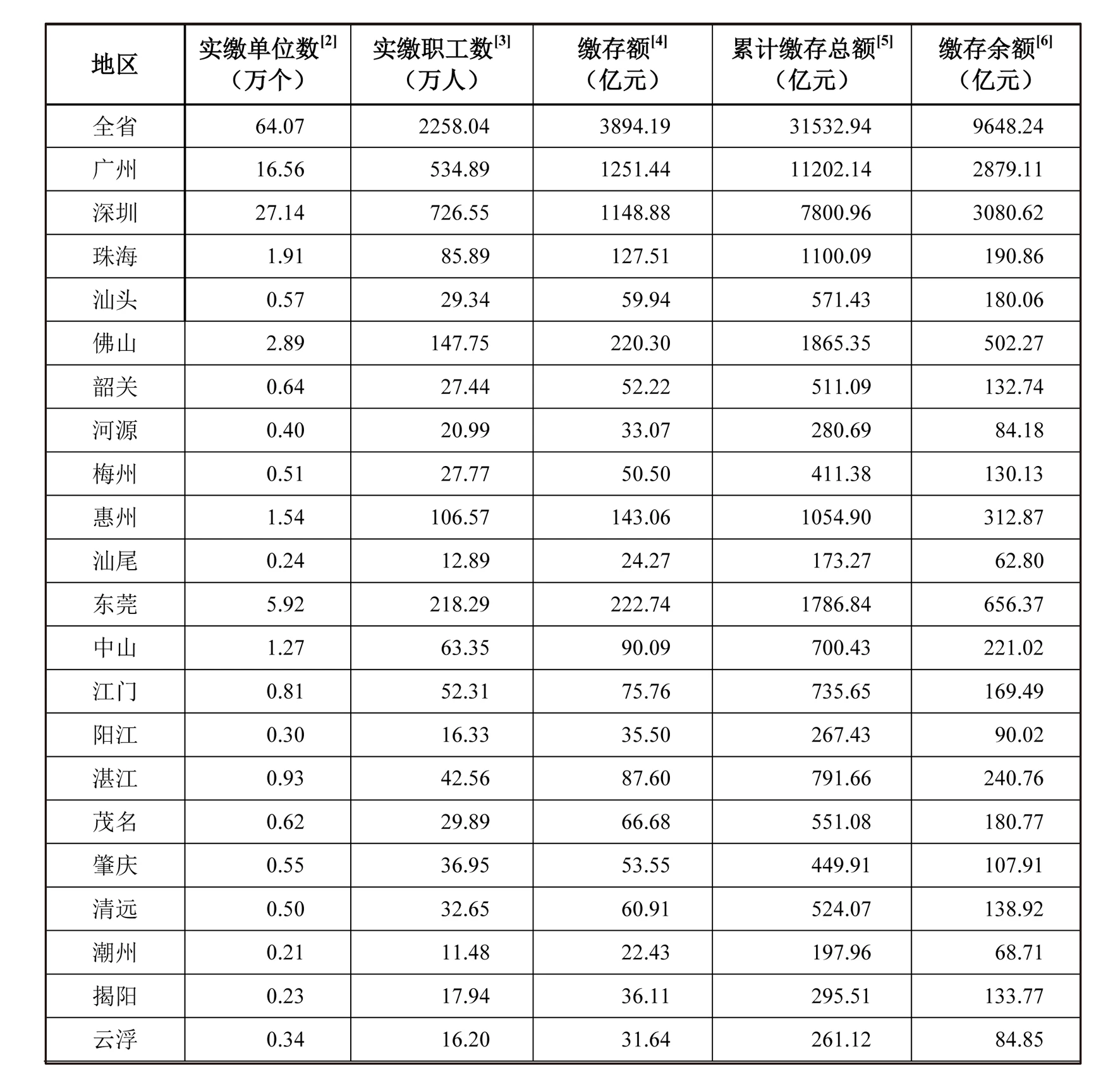 | 地区 | 实缴单位数$^{[2]}$（万个） | 实缴职工数$^{[3]}$（万人） | 缴存额$^{[4]}$（亿元） | 累计缴存总额$^{[5]}$（亿元） | 缴存余额$^{[6]}$（亿元） |
|---|---|---|---|---|---|
| 全省 | 64.07 | 2258.04 | 3894.19 | 31532.94 | 9648.24 |
| 广州 | 16.56 | 534.89 | 1251.44 | 11202.14 | 2879.11 |
| 深圳 | 27.14 | 726.55 | 1148.88 | 7800.96 | 3080.62 |
| 珠海 | 1.91 | 85.89 | 127.51 | 1100.09 | 190.86 |
| 汕头 | 0.57 | 29.34 | 59.94 | 571.43 | 180.06 |
| 佛山 | 2.89 | 147.75 | 220.30 | 1865.35 | 502.27 |
| 韶关 | 0.64 | 27.44 | 52.22 | 511.09 | 132.74 |
| 河源 | 0.40 | 20.99 | 33.07 | 280.69 | 84.18 |
| 梅州 | 0.51 | 27.77 | 50.50 | 411.38 | 130.13 |
| 惠州 | 1.54 | 106.57 | 143.06 | 1054.90 | 312.87 |
| 汕尾 | 0.24 | 12.89 | 24.27 | 173.27 | 62.80 |
| 东莞 | 5.92 | 218.29 | 222.74 | 1786.84 | 656.37 |
| 中山 | 1.27 | 63.35 | 90.09 | 700.43 | 221.02 |
| 江门 | 0.81 | 52.31 | 75.76 | 735.65 | 169.49 |
| 阳江 | 0.30 | 16.33 | 35.50 | 267.43 | 90.02 |
| 湛江 | 0.93 | 42.56 | 87.60 | 791.66 | 240.76 |
| 茂名 | 0.62 | 29.89 | 66.68 | 551.08 | 180.77 |
| 肇庆 | 0.55 | 36.95 | 53.55 | 449.91 | 107.91 |
| 清远 | 0.50 | 32.65 | 60.91 | 524.07 | 138.92 |
| 潮州 | 0.21 | 11.48 | 22.43 | 197.96 | 68.71 |
| 揭阳 | 0.23 | 17.94 | 36.11 | 295.51 | 133.77 |
| 云浮 | 0.34 | 16.20 | 31.64 | 261.12 | 84.85 |